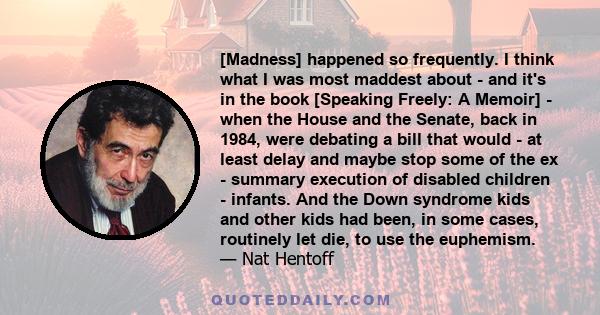 [Madness] happened so frequently. I think what I was most maddest about - and it's in the book [Speaking Freely: A Memoir] - when the House and the Senate, back in 1984, were debating a bill that would - at least delay and maybe stop some of the ex - summary execution of disabled children - infants. And the Down syndrome kids and other kids had been, in some cases, routinely let die, to use the euphemism.
— Nat Hentoff

QUOTEDDAILY.COM